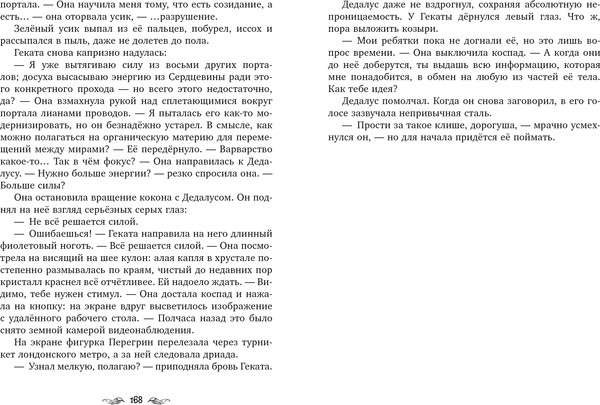 портала. — Она научила меня тому, что есть созидание, а есть... — она оторвала усик, — ...разрушение.

Зелёный усик выпал из её пальцев, побурел, иссох и рассыпался в пыль, даже не долетев до пола.

Геката снова капризно надулась:

— Я уже вытягиваю силу из восьми других порталов; досуха высасываю энергию из Сердцевины ради этого конкретного прохода — но всего этого недостаточно, да? — Она взмахнула рукой над сплетающимися вокруг портала лианами проводов. — Я пыталась его как-то модернизировать, но он безнадёжно устарел. В смысле, как можно полагаться на органическую материю для перемещений между мирами? — Её передёрнуло. — Варварство какое-то... Так в чём фокус? — Она направилась к Дедалусу. — Нужно больше энергии? — резко спросила она. — Больше силы?

Она остановила вращение кокона с Дедалусом. Он поднял на неё взгляд серьёзных серых глаз:

— Не всё решается силой.

— Ошибаешься! — Геката направила на него длинный фиолетовый ноготь. — Всё решается силой. — Она посмотрела на висящий на шее кулон: алая капля в хрустале постепенно размывалась по краям, чистый до недавних пор кристалл краснел всё отчётливее. Ей надоело ждать. — Видимо, тебе нужен стимул. — Она достала коспад и нажала на кнопку: на экране вдруг высветилось изображение с удалённого рабочего стола. — Полчаса назад это было снято земной камерой видеонаблюдения.

На экране фигурка Перегрин перелезала через турникет лондонского метро, а за ней следовала дриада.

— Узнал мелкую, полагаю? — приподняла бровь Геката.

168

Дедалус даже не вздрогнул, сохраняя абсолютную непроницаемость. У Гекаты дёрнулся левый глаз. Что ж, пора выложить козыри.

— Мои ребятки пока не догнали её, но это лишь вопрос времени. — Она выключила коспад. — А когда они до неё доберутся, ты выдашь всю информацию, которая мне понадобится, в обмен на любую из частей её тела. Как тебе идея?

Дедалус помолчал. Когда он снова заговорил, в его голосе зазвучала непривычная сталь.

— Прости за такое клише, дорогуша, — мрачно усмехнулся он, — но для начала придётся её поймать.